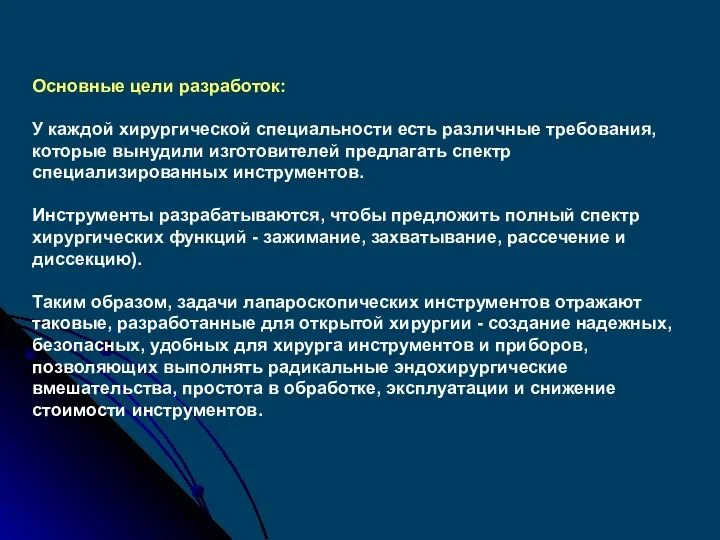 Основные цели разработок:

У каждой хирургической специальности есть различные требования, которые вынудили изготовителей предлагать спектр специализированных инструментов.

Инструменты разрабатываются, чтобы предложить полный спектр хирургических функций - зажимание, захватывание, рассечение и диссекцию).

Таким образом, задачи лапароскопических инструментов отражают таковые, разработанные для открытой хирургии - создание надежных, безопасных, удобных для хирурга инструментов и приборов, позволяющих выполнять радикальные эндохирургические вмешательства, простота в обработке, эксплуатации и снижение стоимости инструментов.